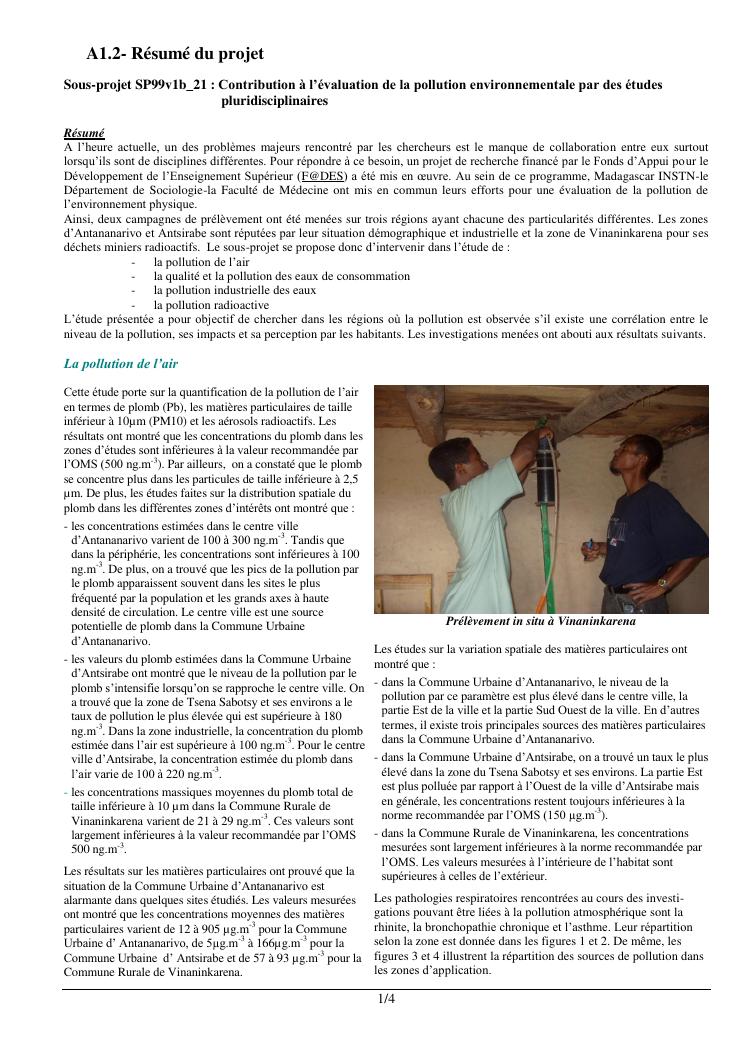 A1.2- Résumé du projet

Sous-projet SP99v1b_21 : Contribution à l'évaluation de la pollution environnementale par des études pluridisciplinaires

Résumé
A l'heure actuelle, un des problèmes majeurs rencontré par les chercheurs est le manque de collaboration entre eux surtout lorsqu'ils sont de disciplines différentes. Pour répondre à ce besoin, un projet de recherche financé par le Fonds d'Appui pour le Développement de l'Enseignement Supérieur (F@DES) a été mis en œuvre. Au sein de ce programme, Madagascar INSTN-le Département de Sociologie-la Faculté de Médecine ont mis en commun leurs efforts pour une évaluation de la pollution de l'environnement physique.
Ainsi, deux campagnes de prélèvement ont été menées sur trois régions ayant chacune des particularités différentes. Les zones d'Antananarivo et Antsirabe sont réputées par leur situation démographique et industrielle et la zone de Vinaninkarena pour ses déchets miniers radioactifs. Le sous-projet se propose donc d'intervenir dans l'étude de :
- la pollution de l'air
- la qualité et la pollution des eaux de consommation
- la pollution industrielle des eaux
- la pollution radioactive
L'étude présentée a pour objectif de chercher dans les régions où la pollution est observée s'il existe une corrélation entre le niveau de la pollution, ses impacts et sa perception par les habitants. Les investigations menées ont abouti aux résultats suivants.

La pollution de l'air

Cette étude porte sur la quantification de la pollution de l'air en termes de plomb (Pb), les matières particulaires de taille inférieur à 10µm (PM10) et les aérosols radioactifs. Les résultats ont montré que les concentrations du plomb dans les zones d'études sont inférieures à la valeur recommandée par l'OMS (500 ng.m$^{-3}$). Par ailleurs, on a constaté que le plomb se concentre plus dans les particules de taille inférieure à 2,5 µm. De plus, les études faites sur la distribution spatiale du plomb dans les différentes zones d'intérêts ont montré que :
- les concentrations estimées dans le centre ville d'Antananarivo varient de 100 à 300 ng.m$^{-3}$. Tandis que dans la périphérie, les concentrations sont inférieures à 100 ng.m$^{-3}$. De plus, on a trouvé que les pics de la pollution par le plomb apparaissent souvent dans les sites le plus fréquenté par la population et les grands axes à haute densité de circulation. Le centre ville est une source potentielle de plomb dans la Commune Urbaine d'Antananarivo.
- les valeurs du plomb estimées dans la Commune Urbaine d'Antsirabe ont montré que le niveau de la pollution par le plomb s'intensifie lorsqu'on se rapproche le centre ville. On a trouvé que la zone de Tsena Sabotsy et ses environs a le taux de pollution le plus élevée qui est supérieure à 180 ng.m$^{-3}$. Dans la zone industrielle, la concentration du plomb estimée dans l'air est supérieure à 100 ng.m$^{-3}$. Pour le centre ville d'Antsirabe, la concentration estimée du plomb dans l'air varie de 100 à 220 ng.m$^{-3}$.
- les concentrations massiques moyennes du plomb total de taille inférieure à 10 µm dans la Commune Rurale de Vinaninkarena varient de 21 à 29 ng.m$^{-3}$. Ces valeurs sont largement inférieures à la valeur recommandée par l'OMS 500 ng.m$^{-3}$.

Les résultats sur les matières particulaires ont prouvé que la situation de la Commune Urbaine d'Antananarivo est alarmante dans quelques sites étudiés. Les valeurs mesurées ont montré que les concentrations moyennes des matières particulaires varient de 12 à 905 µg.m$^{-3}$ pour la Commune Urbaine d' Antananarivo, de 5µg.m$^{-3}$ à 166µg.m$^{-3}$ pour la Commune Urbaine d' Antsirabe et de 57 à 93 µg.m$^{-3}$ pour la Commune Rurale de Vinaninkarena.

Prélèvement in situ à Vinaninkarena

Les études sur la variation spatiale des matières particulaires ont montré que :
- dans la Commune Urbaine d'Antananarivo, le niveau de la pollution par ce paramètre est plus élevé dans le centre ville, la partie Est de la ville et la partie Sud Ouest de la ville. En d'autres termes, il existe trois principales sources des matières particulaires dans la Commune Urbaine d'Antananarivo.
- dans la Commune Urbaine d'Antsirabe, on a trouvé un taux le plus élevé dans la zone du Tsena Sabotsy et ses environs. La partie Est est plus polluée par rapport à l'Ouest de la ville d'Antsirabe mais en générale, les concentrations restent toujours inférieures à la norme recommandée par l'OMS (150 µg.m$^{-3}$).
- dans la Commune Rurale de Vinaninkarena, les concentrations mesurées sont largement inférieures à la norme recommandée par l'OMS. Les valeurs mesurées à l'intérieure de l'habitat sont supérieures à celles de l'extérieur.

Les pathologies respiratoires rencontrées au cours des investigations pouvant être liées à la pollution atmosphérique sont la rhinite, la bronchopathie chronique et l'asthme. Leur répartition selon la zone est donnée dans les figures 1 et 2. De même, les figures 3 et 4 illustrent la répartition des sources de pollution dans les zones d'application.

1/4